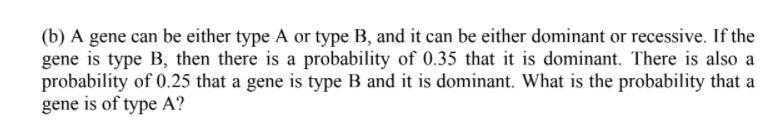 (b) A gene can be either type A or type B, and it can be either dominant or recessive. If the gene is type B, then there is a probability of 0.35 that it is dominant. There is also a probability of 0.25 that a gene is type B and it is dominant. What is the probability that a gene is of type A?